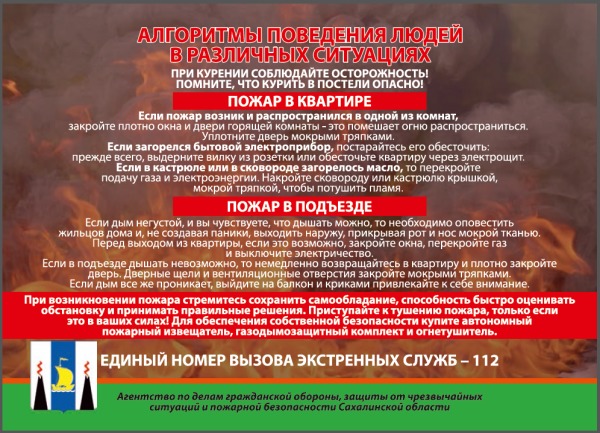 АЛГОРИТМЫ ПОВЕДЕНИЯ ЛЮДЕЙ В РАЗЛИЧНЫХ СИТУАЦИЯХ

ПРИ КУРЕНИИ СОБЛЮДАЙТЕ ОСТОРОЖНОСТЬ! ПОМНИТЕ, ЧТО КУРИТЬ В ПОСТЕЛИ ОПАСНО!

ПОЖАР В КВАРТИРЕ

Если пожар возник и распространился в одной из комнат, закройте плотно окна и двери горящей комнаты - это помешает огню распространиться. Уплотните дверь мокрыми тряпками.
Если загорелся бытовой электроприбор, постарайтесь его обесточить: прежде всего, выдерните вилку из розетки или обесточьте квартиру через электрощит.
Если в кастрюле или в сковороде загорелось масло, то перекройте подачу газа и электроэнергии. Накройте сковороду или кастрюлю крышкой, мокрой тряпкой, чтобы потушить пламя.

ПОЖАР В ПОДЪЕЗДЕ

Если дым негустой, и вы чувствуете, что дышать можно, то необходимо оповестить жильцов дома и, не создавая паники, выходить наружу, прикрывая рот и нос мокрой тканью.
Перед выходом из квартиры, если это возможно, закройте окна, перекройте газ и выключите электричество.
Если в подъезде дышать невозможно, то немедленно возвращайтесь в квартиру и плотно закройте дверь. Дверные щели и вентиляционные отверстия закройте мокрыми тряпками.
Если дым все же проникает, выйдите на балкон и криками привлекайте к себе внимание.

При возникновении пожара стремитесь сохранить самообладание, способность быстро оценивать обстановку и принимать правильные решения. Приступайте к тушению пожара, только если это в ваших силах! Для обеспечения собственной безопасности купите автономный пожарный извещатель, газодымозащитный комплект и огнетушитель.

ЕДИНЫЙ НОМЕР ВЫЗОВА ЭКСТРЕННЫХ СЛУЖБ – 112

Агентство по делам гражданской обороны, защиты от чрезвычайных ситуаций и пожарной безопасности Сахалинской области